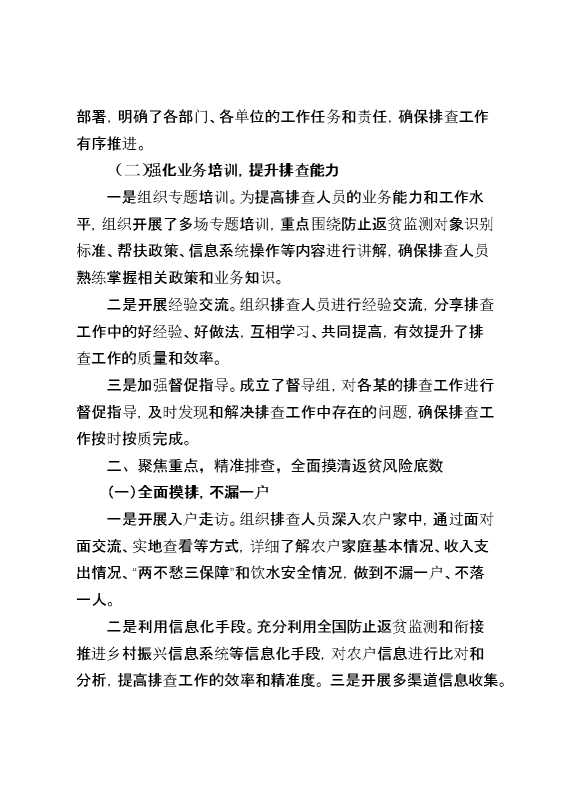 部署，明确了各部门、各单位的工作任务和责任，确保排查工作有序推进。

（二）强化业务培训，提升排查能力

一是组织专题培训。为提高排查人员的业务能力和工作水平，组织开展了多场专题培训，重点围绕防止返贫监测对象识别标准、帮扶政策、信息系统操作等内容进行讲解，确保排查人员熟练掌握相关政策和业务知识。

二是开展经验交流。组织排查人员进行经验交流，分享排查工作中的好经验、好做法，互相学习、共同提高，有效提升了排查工作的质量和效率。

三是加强督促指导。成立了督导组，对各某的排查工作进行督促指导，及时发现和解决排查工作中存在的问题，确保排查工作按时按质完成。

二、聚焦重点，精准排查，全面摸清返贫风险底数

（一）全面摸排，不漏一户

一是开展入户走访。组织排查人员深入农户家中，通过面对面交流、实地查看等方式，详细了解农户家庭基本情况、收入支出情况、“两不愁三保障”和饮水安全情况，做到不漏一户、不落一人。

二是利用信息化手段。充分利用全国防止返贫监测和衔接推进乡村振兴信息系统等信息化手段，对农户信息进行比对和分析，提高排查工作的效率和精准度。三是开展多渠道信息收集。